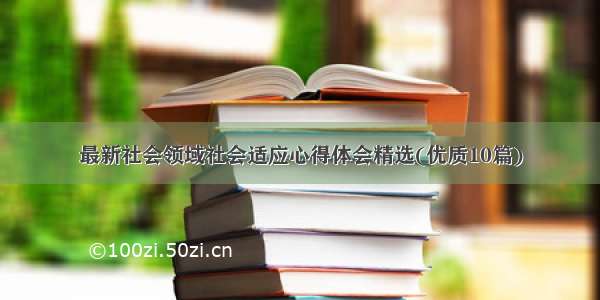 最新社会领域社会适应心得体会精选(优质10篇)

©100zi.50zi.cn